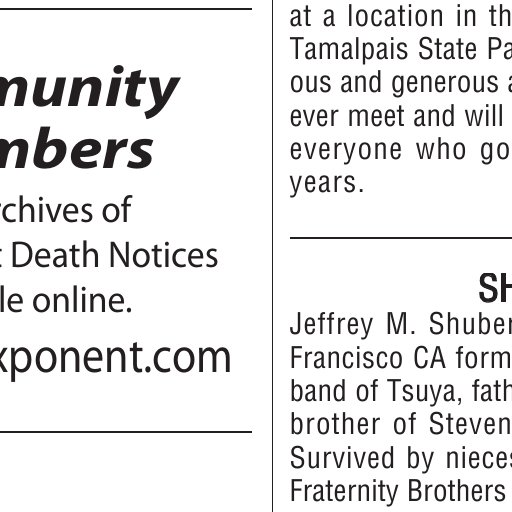 munity
mbers
rchives of
t Death Notices
le online.
xponent.com

at a location in th
Tamalpais State Pa
ous and generous a
ever meet and will
everyone who go
years.

SH
Jeffrey M. Shuber
Francisco CA form
band of Tsuya, fath
brother of Steven
Survived by nieces
Fraternity Brothers